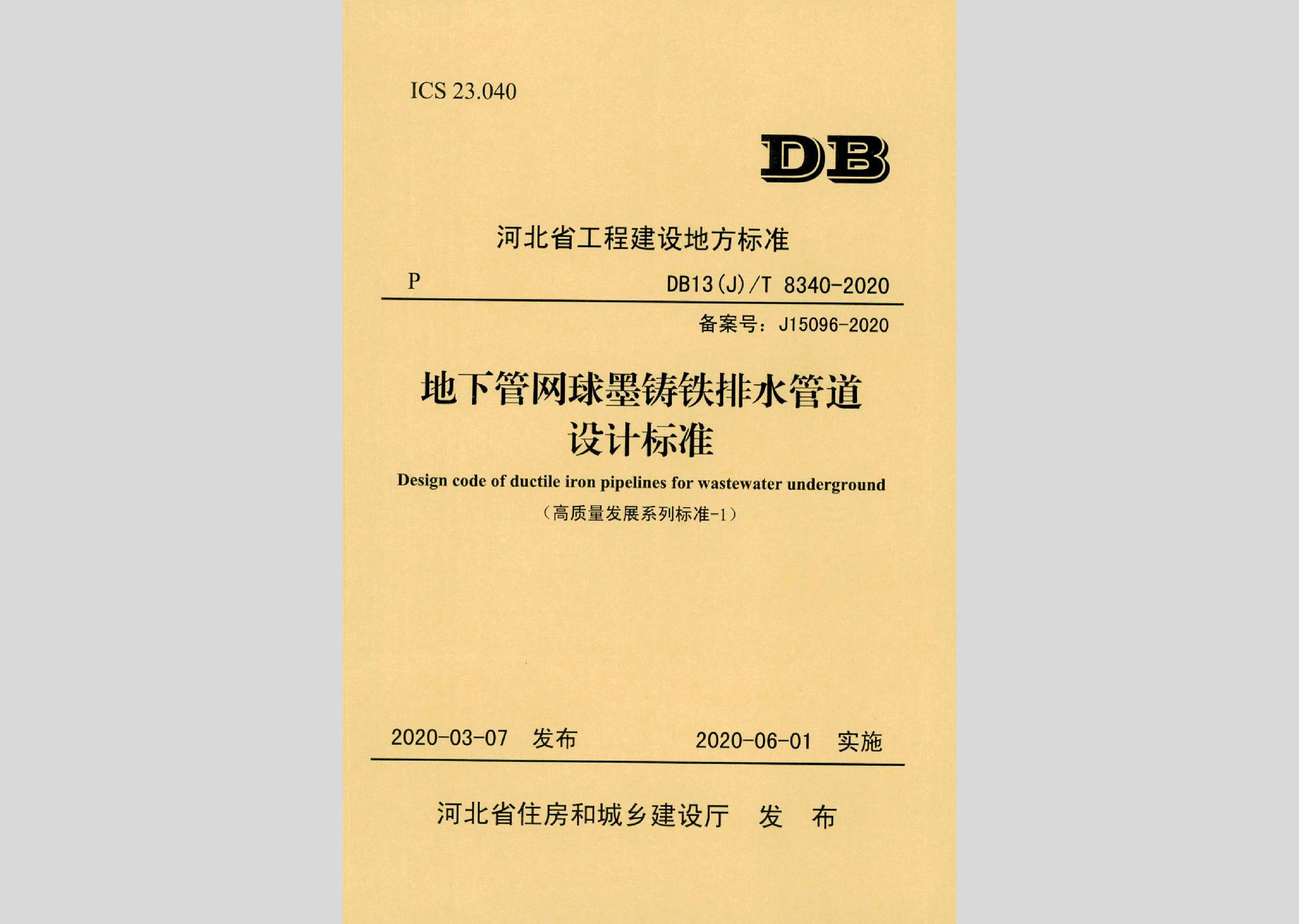 ICS 23.040

DB

河北省工程建设地方标准

P

DB13(J)/T 8340-2020

备案号：J15096-2020

地下管网球墨铸铁排水管道设计标准

Design code of ductile iron pipelines for wastewater underground

（高质量发展系列标准-1）

2020-03-07 发布

2020-06-01 实施

河北省住房和城乡建设厅 发 布